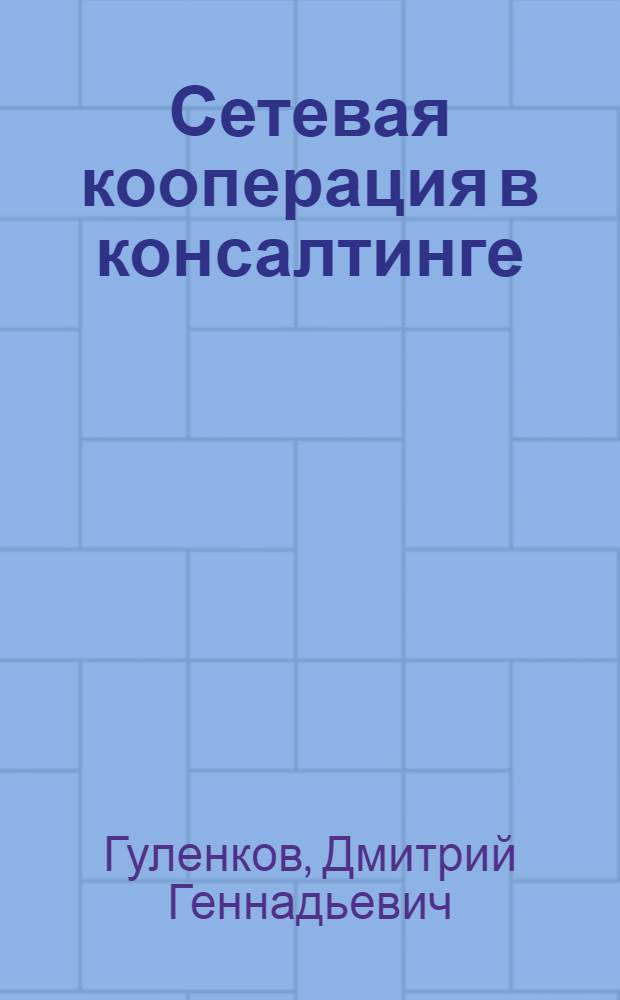 Сетевая кооперация в консалтинге

Гуленков, Дмитрий Геннадьевич